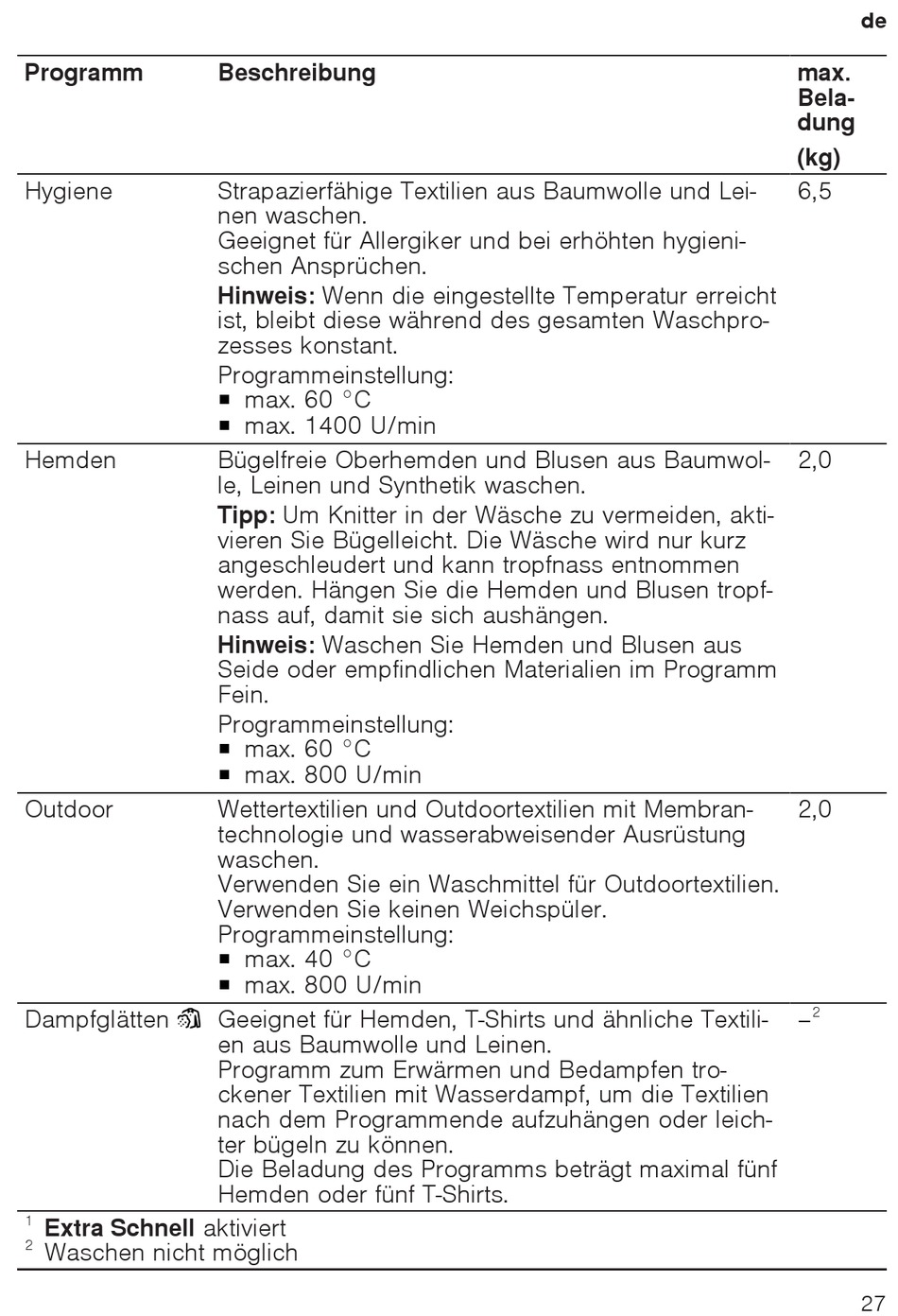 de

| Programm | Beschreibung | max. Beladung (kg) |
|---|---|---|
| Hygiene | Strapazierfähige Textilien aus Baumwolle und Leinen waschen. Geeignet für Allergiker und bei erhöhten hygienischen Ansprüchen. **Hinweis:** Wenn die eingestellte Temperatur erreicht ist, bleibt diese während des gesamten Waschprozesses konstant. Programmeinstellung: ■ max. 60 °C ■ max. 1400 U/min | 6,5 |
| Hemden | Bügelfreie Oberhemden und Blusen aus Baumwolle, Leinen und Synthetik waschen. **Tipp:** Um Knitter in der Wäsche zu vermeiden, aktivieren Sie Bügelleicht. Die Wäsche wird nur kurz angeschleudert und kann tropfnass entnommen werden. Hängen Sie die Hemden und Blusen tropfnass auf, damit sie sich aushängen. **Hinweis:** Waschen Sie Hemden und Blusen aus Seide oder empfindlichen Materialien im Programm Fein. Programmeinstellung: ■ max. 60 °C ■ max. 800 U/min | 2,0 |
| Outdoor | Wettertextilien und Outdoortextilien mit Membrantechnologie und wasserabweisender Ausrüstung waschen. Verwenden Sie ein Waschmittel für Outdoortextilien. Verwenden Sie keinen Weichspüler. Programmeinstellung: ■ max. 40 °C ■ max. 800 U/min | 2,0 |
| Dampfglätten | Geeignet für Hemden, T-Shirts und ähnliche Textilien aus Baumwolle und Leinen. Programm zum Erwärmen und Bedampfen trockener Textilien mit Wasserdampf, um die Textilien nach dem Programmende aufzuhängen oder leichter bügeln zu können. Die Beladung des Programms beträgt maximal fünf Hemden oder fünf T-Shirts. | –$^2$ |

$^1$ **Extra Schnell** aktiviert
$^2$ Waschen nicht möglich

27